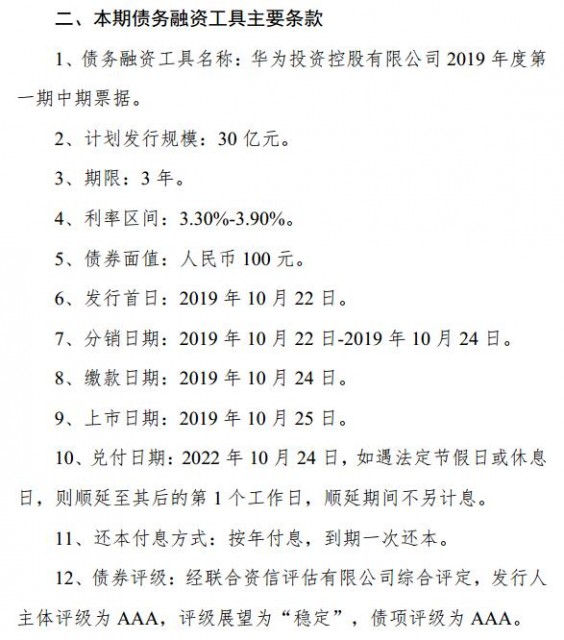 二、本期债务融资工具主要条款

1、债务融资工具名称：华为投资控股有限公司 2019 年度第一期中期票据。

2、计划发行规模：30 亿元。

3、期限：3 年。

4、利率区间：3.30%-3.90%。

5、债券面值：人民币 100 元。

6、发行首日：2019 年 10 月 22 日。

7、分销日期：2019 年 10 月 22 日-2019 年 10 月 24 日。

8、缴款日期：2019 年 10 月 24 日。

9、上市日期：2019 年 10 月 25 日。

10、兑付日期：2022 年 10 月 24 日，如遇法定节假日或休息日，则顺延至其后的第 1 个工作日，顺延期间不另计息。

11、还本付息方式：按年付息，到期一次还本。

12、债券评级：经联合资信评估有限公司综合评定，发行人主体评级为 AAA，评级展望为“稳定”，债项评级为 AAA。